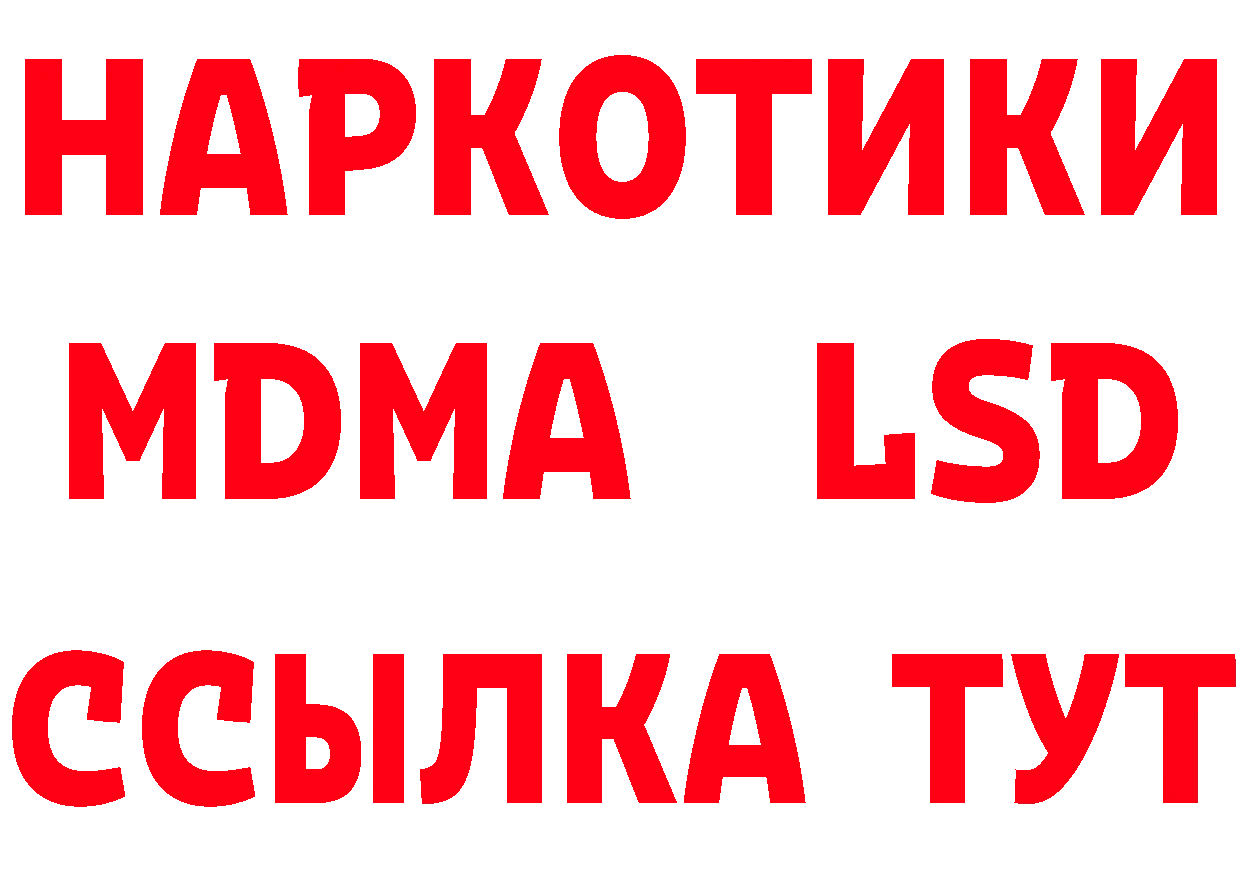 НАРКОТИКИ
MDMA LSD
ССЫЛКА ТУТ